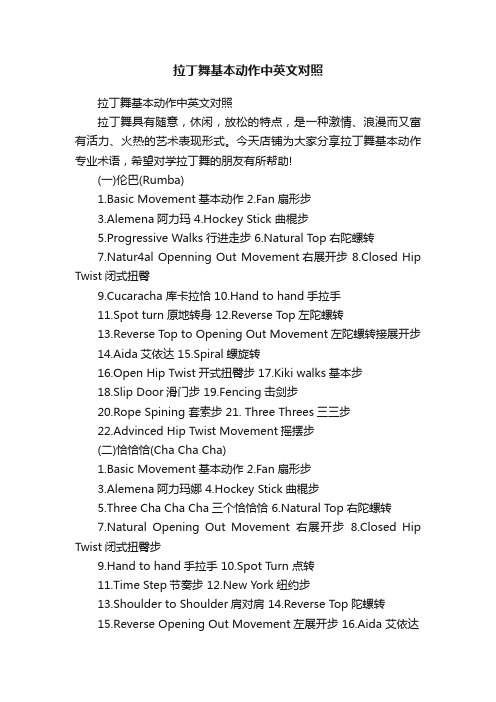 拉丁舞基本动作中英文对照

拉丁舞基本动作中英文对照

拉丁舞具有随意，休闲，放松的特点，是一种激情、浪漫而又富有活力、火热的艺术表现形式。今天店铺为大家分享拉丁舞基本动作专业术语，希望对学拉丁舞的朋友有所帮助!

(一)伦巴(Rumba)

1.Basic Movement 基本动作 2.Fan 扇形步

3.Alemena 阿力玛 4.Hockey Stick 曲棍步

5.Progressive Walks 行进走步 6.Natural Top 右陀螺转

7.Natur4al Openning Out Movement 右展开步 8.Closed Hip Twist 闭式扭臀

9.Cucaracha 库卡拉恰 10.Hand to hand 手拉手

11.Spot turn 原地转身 12.Reverse Top 左陀螺转

13.Reverse Top to Opening Out Movement 左陀螺转接展开步

14.Aida 艾依达 15.Spiral 螺旋转

16.Open Hip Twist 开式扭臀步 17.Kiki walks 基本步

18.Slip Door 滑门步 19.Fencing 击剑步

20.Rope Spining 套索步 21. Three Threes 三三步

22.Advinced Hip Twist Movement 摇摆步

(二)恰恰恰(Cha Cha Cha)

1.Basic Movement 基本动作 2.Fan 扇形步

3.Alemena 阿力玛娜 4.Hockey Stick 曲棍步

5.Three Cha Cha Cha 三个恰恰恰 6.Natural Top 右陀螺转

7.Natural Opening Out Movement 右展开步 8.Closed Hip Twist 闭式扭臀步

9.Hand to hand 手拉手 10.Spot Turn 点转

11.Time Step 节奏步 12.New York 纽约步

13.Shoulder to Shoulder 肩对肩 14.Reverse Top 陀螺转

15.Reverse Opening Out Movement 左展开步 16.Aida 艾依达